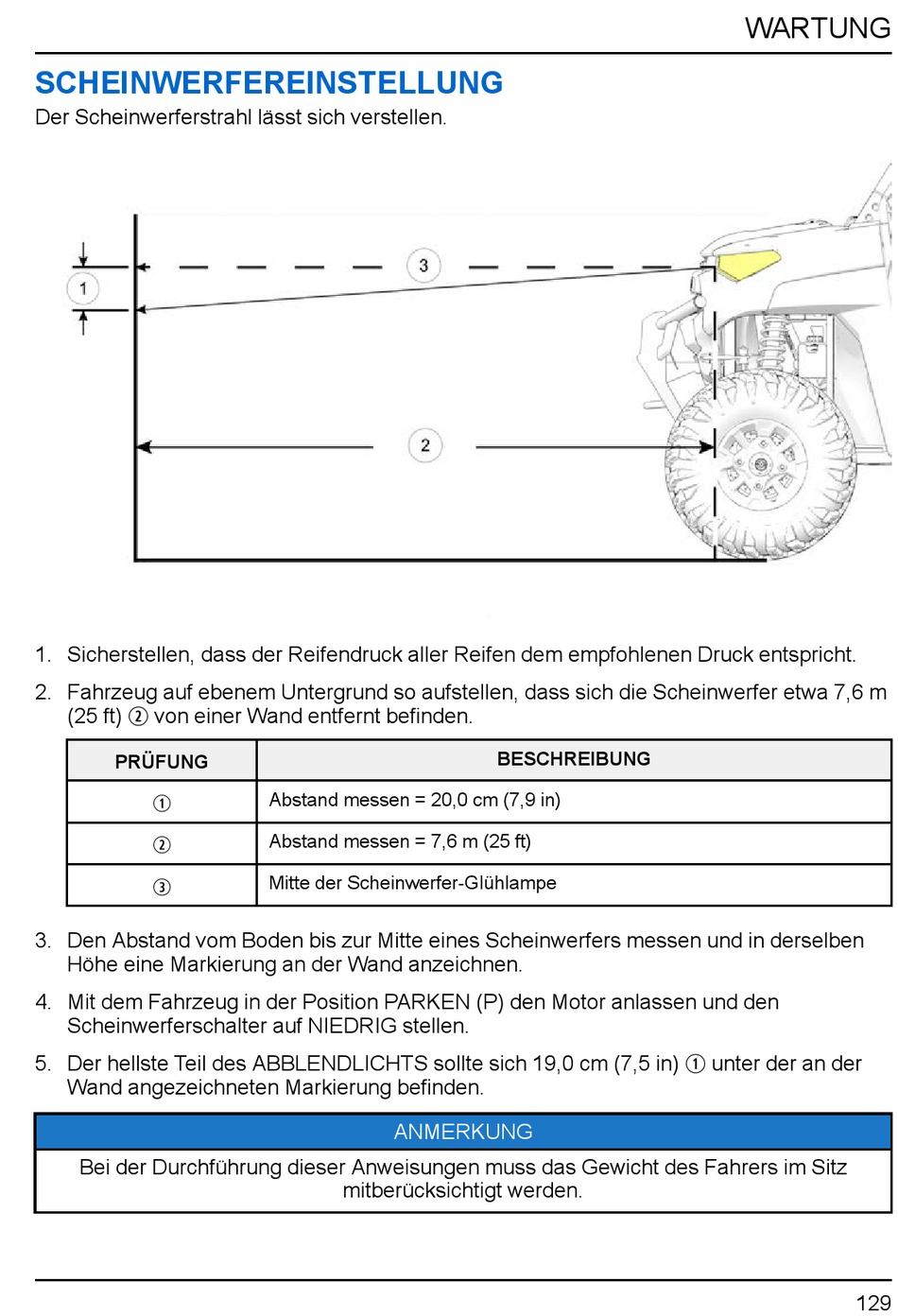 WARTUNG

SCHEINWERFEREINSTELLUNG

Der Scheinwerferstrahl lässt sich verstellen.

1

3

2

1. Sicherstellen, dass der Reifendruck aller Reifen dem empfohlenen Druck entspricht.

2. Fahrzeug auf ebenem Untergrund so aufstellen, dass sich die Scheinwerfer etwa 7,6 m (25 ft) ② von einer Wand entfernt befinden.

| PRÜFUNG | BESCHREIBUNG |
|---|---|
| ① | Abstand messen = 20,0 cm (7,9 in) |
| ② | Abstand messen = 7,6 m (25 ft) |
| ③ | Mitte der Scheinwerfer-Glühlampe |

3. Den Abstand vom Boden bis zur Mitte eines Scheinwerfers messen und in derselben Höhe eine Markierung an der Wand anzeichnen.

4. Mit dem Fahrzeug in der Position PARKEN (P) den Motor anlassen und den Scheinwerferschalter auf NIEDRIG stellen.

5. Der hellste Teil des ABBLENDLICHTS sollte sich 19,0 cm (7,5 in) ① unter der an der Wand angezeichneten Markierung befinden.

ANMERKUNG

Bei der Durchführung dieser Anweisungen muss das Gewicht des Fahrers im Sitz mitberücksichtigt werden.

129